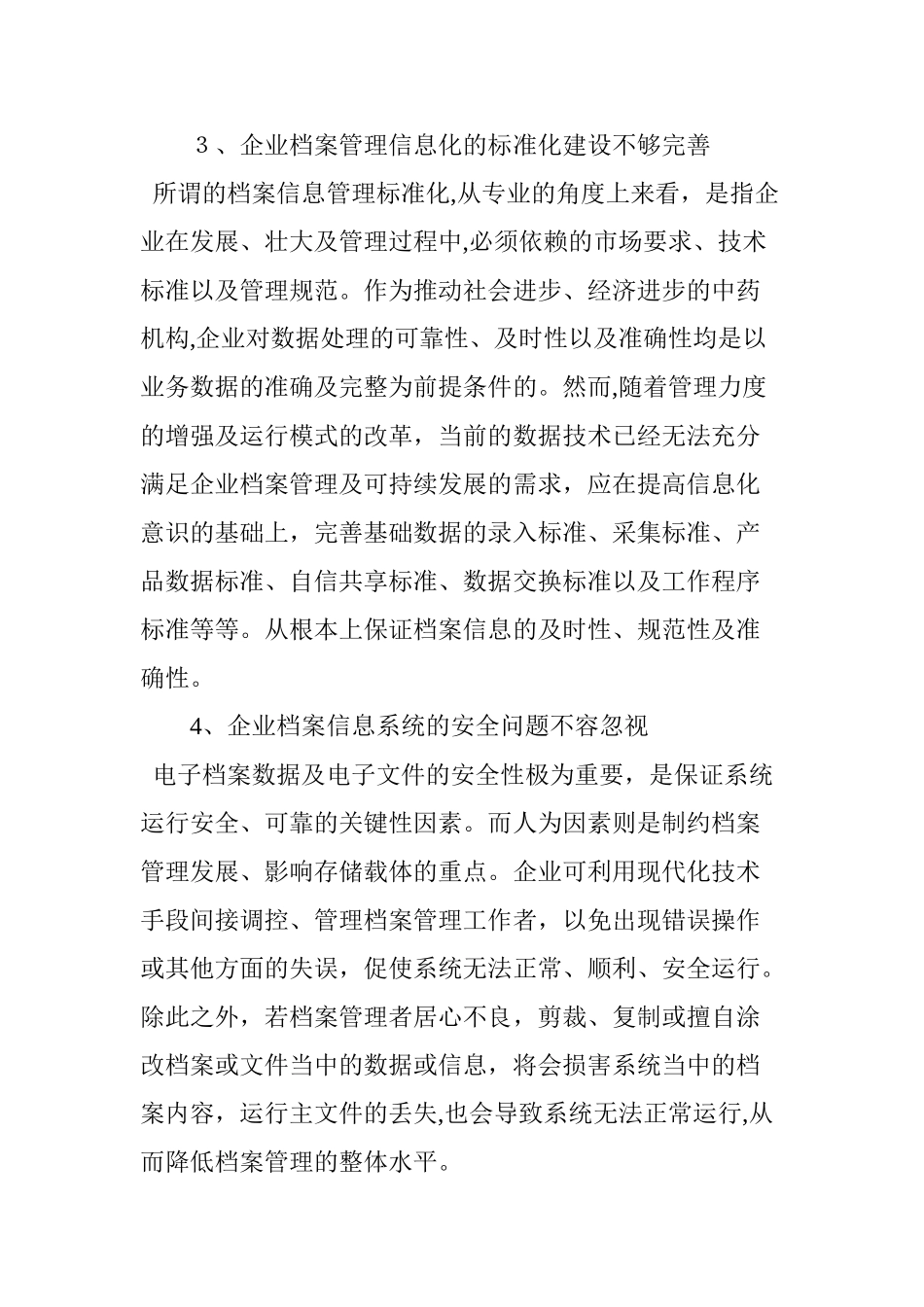 ３、企业档案管理信息化的标准化建设不够完善

所谓的档案信息管理标准化,从专业的角度上来看，是指企业在发展、壮大及管理过程中,必须依赖的市场要求、技术标准以及管理规范。作为推动社会进步、经济进步的中药机构,企业对数据处理的可靠性、及时性以及准确性均是以业务数据的准确及完整为前提条件的。然而,随着管理力度的增强及运行模式的改革，当前的数据技术已经无法充分满足企业档案管理及可持续发展的需求，应在提高信息化意识的基础上，完善基础数据的录入标准、采集标准、产品数据标准、自信共享标准、数据交换标准以及工作程序标准等等。从根本上保证档案信息的及时性、规范性及准确性。

4、企业档案信息系统的安全问题不容忽视

电子档案数据及电子文件的安全性极为重要，是保证系统运行安全、可靠的关键性因素。而人为因素则是制约档案管理发展、影响存储载体的重点。企业可利用现代化技术手段间接调控、管理档案管理工作者，以免出现错误操作或其他方面的失误，促使系统无法正常、顺利、安全运行。除此之外，若档案管理者居心不良，剪裁、复制或擅自涂改档案或文件当中的数据或信息，将会损害系统当中的档案内容，运行主文件的丢失,也会导致系统无法正常运行,从而降低档案管理的整体水平。